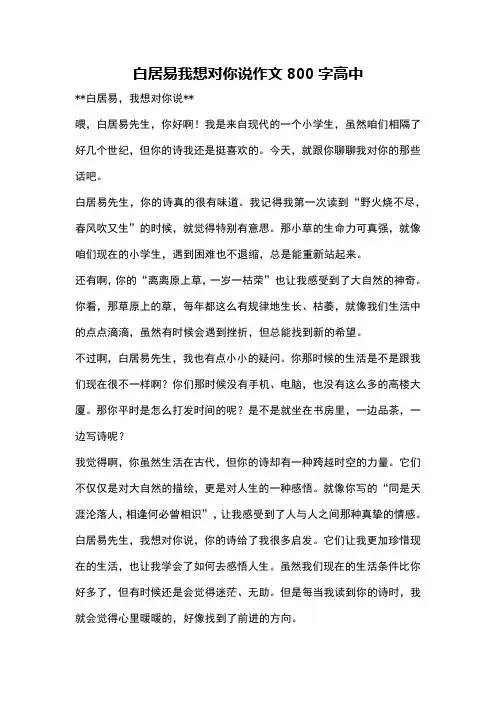 白居易我想对你说作文 800 字高中

**白居易，我想对你说**

喂，白居易先生，你好啊！我是来自现代的一个小学生，虽然咱们相隔了好几个世纪，但你的诗我还是挺喜欢的。今天，就跟你聊聊我对你的那些话吧。

白居易先生，你的诗真的很有味道。我记得我第一次读到“野火烧不尽，春风吹又生”的时候，就觉得特别有意思。那小草的生命力可真强，就像咱们现在的小学生，遇到困难也不退缩，总是能重新站起来。

还有啊，你的“离离原上草，一岁一枯荣”也让我感受到了大自然的神奇。你看，那草原上的草，每年都这么有规律地生长、枯萎，就像我们生活中的点点滴滴，虽然有时候会遇到挫折，但总能找到新的希望。

不过啊，白居易先生，我也有点小小的疑问。你那时候的生活是不是跟我们现在很不一样啊？你们那时候没有手机、电脑，也没有这么多的高楼大厦。那你平时是怎么打发时间的呢？是不是就坐在书房里，一边品茶，一边写诗呢？

我觉得啊，你虽然生活在古代，但你的诗却有一种跨越时空的力量。它们不仅仅是对大自然的描绘，更是对人生的一种感悟。就像你写的“同是天涯沦落人，相逢何必曾相识”，让我感受到了人与人之间那种真挚的情感。

白居易先生，我想对你说，你的诗给了我很多启发。它们让我更加珍惜现在的生活，也让我学会了如何去感悟人生。虽然我们现在的生活条件比你好多了，但有时候还是会觉得迷茫、无助。但是每当我读到你的诗时，我就会觉得心里暖暖的，好像找到了前进的方向。